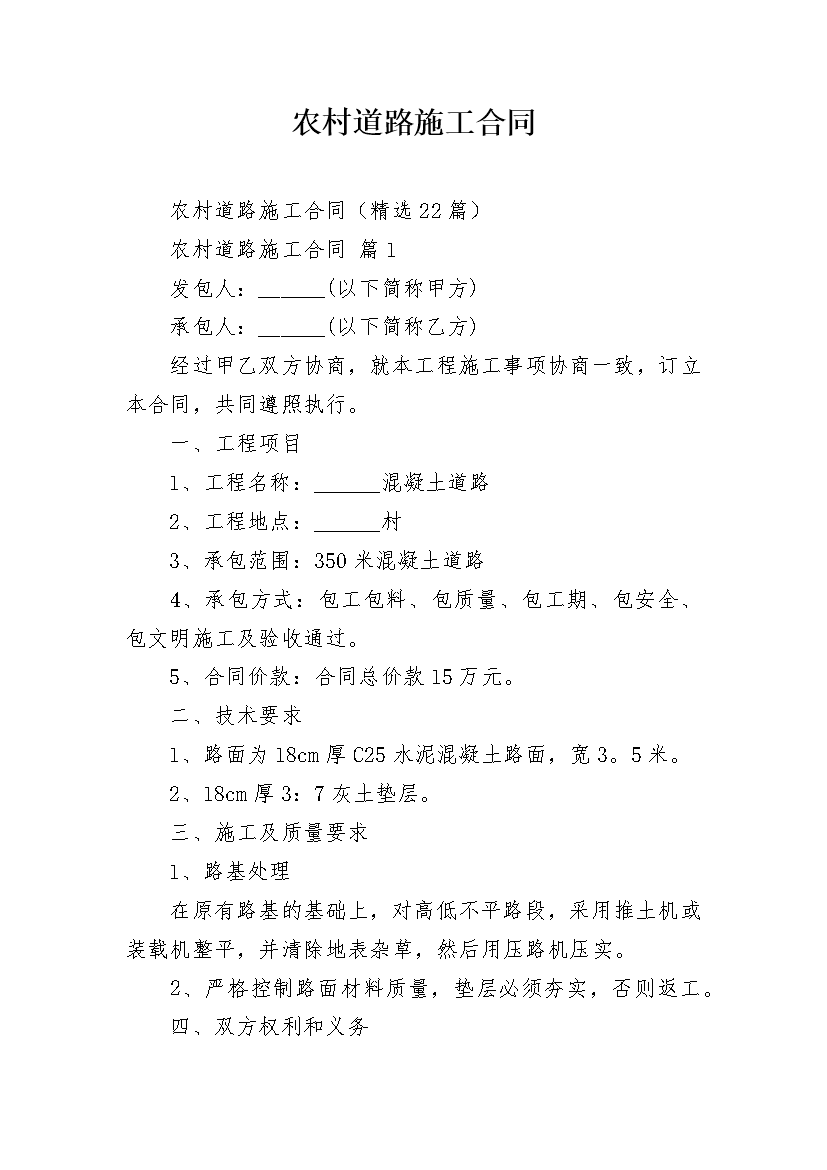 农村道路施工合同

农村道路施工合同（精选22篇）

农村道路施工合同 篇1

发包人：______(以下简称甲方)

承包人：______(以下简称乙方)

经过甲乙双方协商，就本工程施工事项协商一致，订立本合同，共同遵照执行。

一、工程项目

1、工程名称：______混凝土道路

2、工程地点：______村

3、承包范围：350米混凝土道路

4、承包方式：包工包料、包质量、包工期、包安全、包文明施工及验收通过。

5、合同价款：合同总价款15万元。

二、技术要求

1、路面为18cm厚C25水泥混凝土路面，宽3。5米。

2、18cm厚3：7灰土垫层。

三、施工及质量要求

1、路基处理

在原有路基的基础上，对高低不平路段，采用推土机或装载机整平，并清除地表杂草，然后用压路机压实。

2、严格控制路面材料质量，垫层必须夯实，否则返工。

四、双方权利和义务